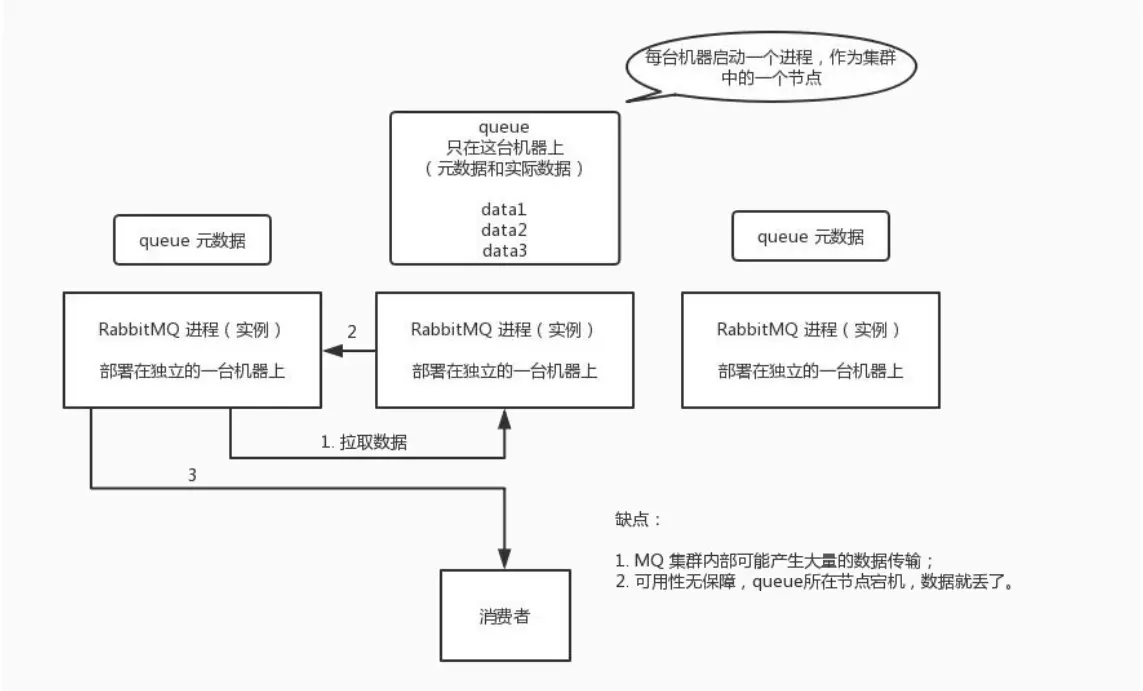 每台机器启动一个进程，作为集群中的一个节点

queue
只在这台机器上
（元数据和实际数据）

data1
data2
data3

queue 元数据

queue 元数据

RabbitMQ 进程（实例）

部署在独立的一台机器上

2

RabbitMQ 进程（实例）

部署在独立的一台机器上

RabbitMQ 进程（实例）

部署在独立的一台机器上

1. 拉取数据

3

缺点：

1. MQ 集群内部可能产生大量的数据传输；
2. 可用性无保障，queue所在节点宕机，数据就丢了。

消费者